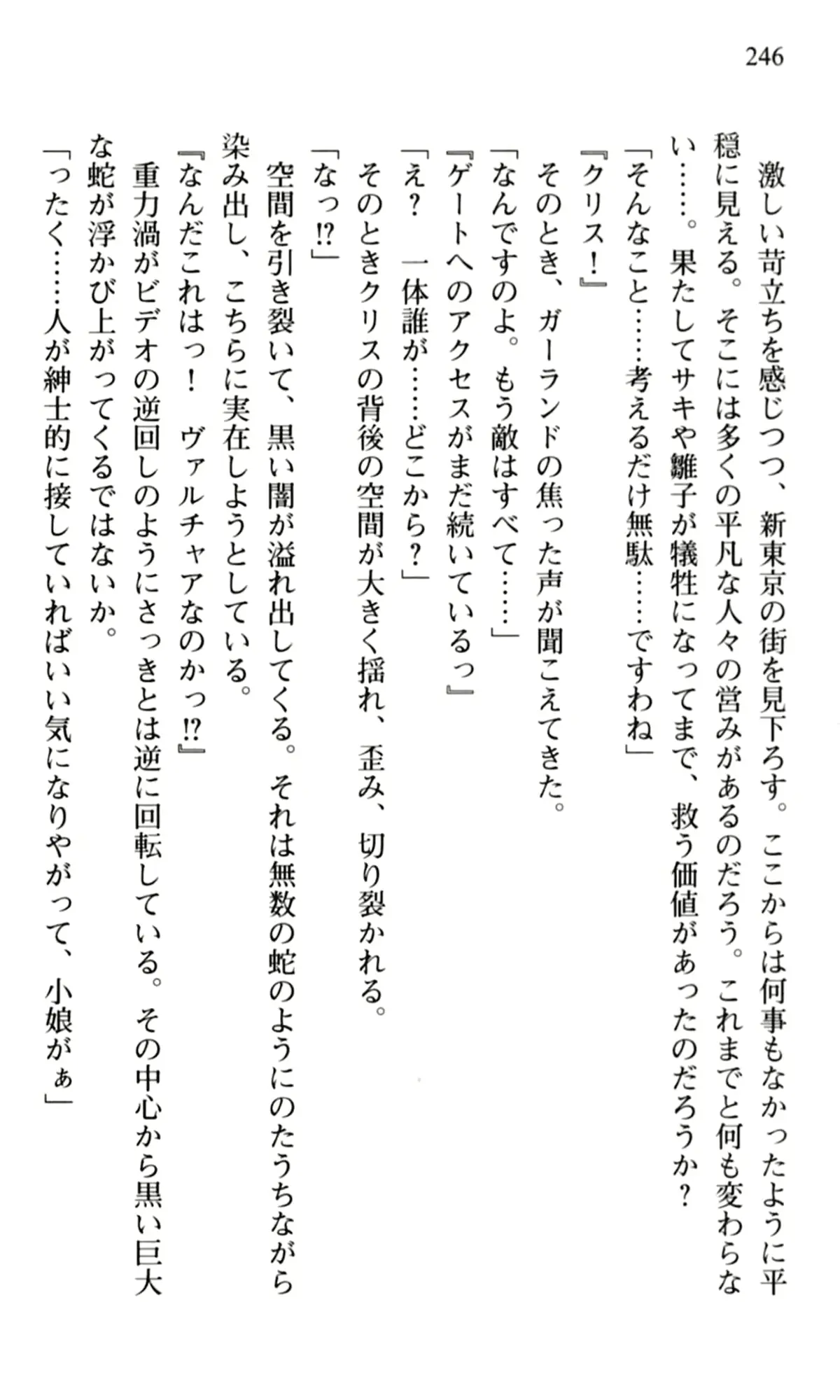 246

激しい苛立ちを感じつつ、新東京の街を見下ろす。ここからは何事もなかったように平穏に見える。そこには多くの平凡な人々の営みがあるのだろう。これまでと何も変わらない……。果たしてサキや雛子が犠牲になってまで、救う価値があったのだろうか？

「そんなこと……考えるだけ無駄……ですわね」

『クリス！』

そのとき、ガーランドの焦った声が聞こえてきた。

「なんですのよ。もう敵はすべて……」

『ゲートへのアクセスがまだ続いているっ』

「え？　一体誰が……どこから？」

そのときクリスの背後の空間が大きく揺れ、歪み、切り裂かれる。

「なっ⁉」

空間を引き裂いて、黒い闇が溢れ出してくる。それは無数の蛇のようにのたうちながら染み出し、こちらに実在しようとしている。

『なんだこれはっ！　ヴァルチャアなのかっ⁉』

重力渦がビデオの逆回しのようにさっきとは逆に回転している。その中心から黒い巨大な蛇が浮かび上がってくるではないか。

「ったく……人が紳士的に接していればいい気になりやがって、小娘がぁ」